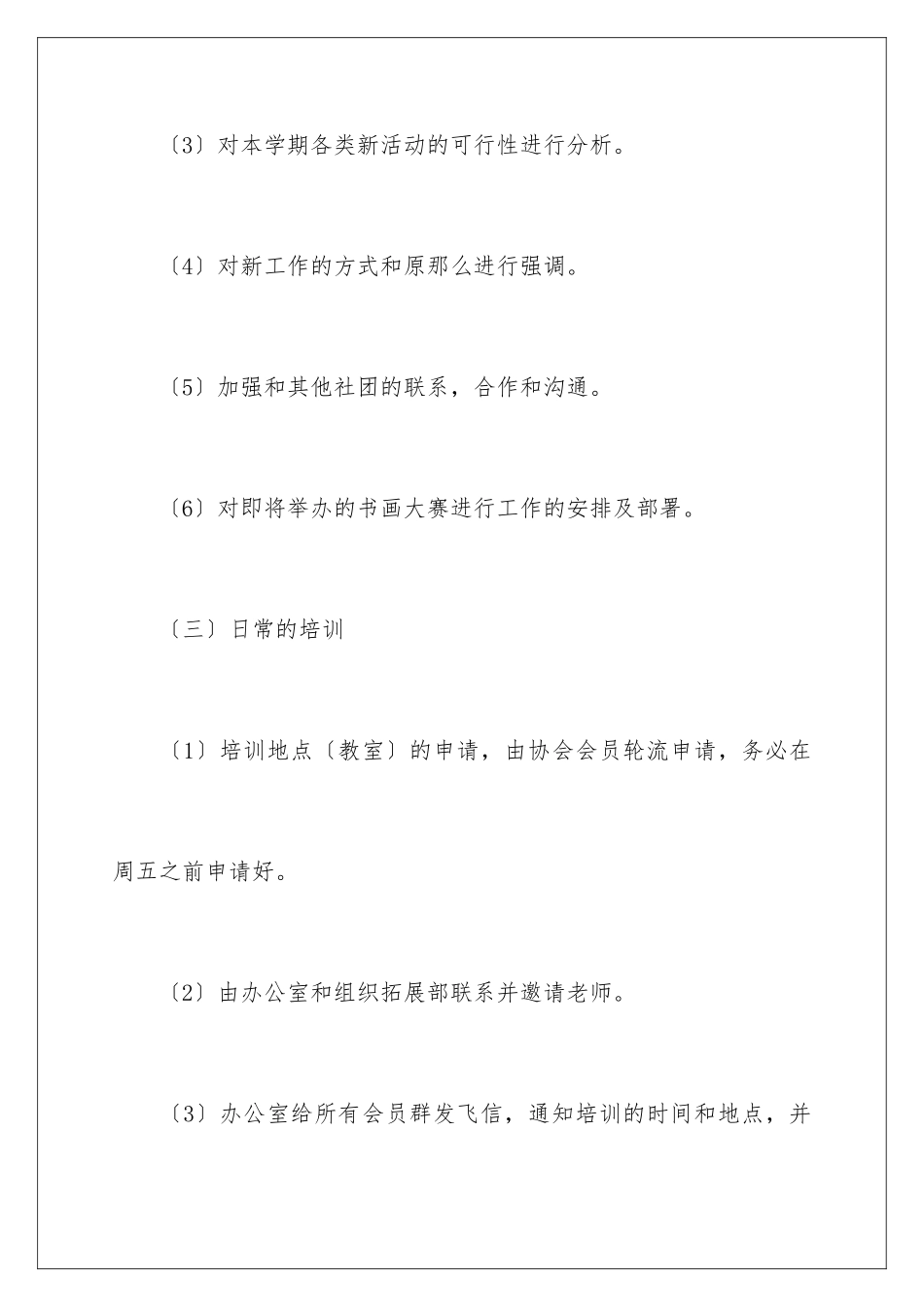 〔3〕对本学期各类新活动的可行性进行分析。

〔4〕对新工作的方式和原那么进行强调。

〔5〕加强和其他社团的联系，合作和沟通。

〔6〕对即将举办的书画大赛进行工作的安排及部署。

〔三〕日常的培训

〔1〕培训地点〔教室〕的申请，由协会会员轮流申请，务必在周五之前申请好。

〔2〕由办公室和组织拓展部联系并邀请老师。

〔3〕办公室给所有会员群发飞信，通知培训的时间和地点，并